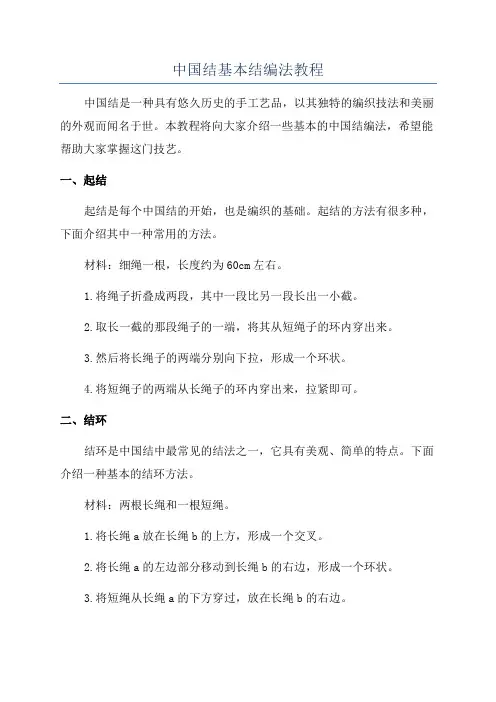 中国结基本结编法教程

中国结是一种具有悠久历史的手工艺品，以其独特的编织技法和美丽的外观而闻名于世。本教程将向大家介绍一些基本的中国结编法，希望能帮助大家掌握这门技艺。

一、起结

起结是每个中国结的开始，也是编织的基础。起结的方法有很多种，下面介绍其中一种常用的方法。

材料：细绳一根，长度约为60cm左右。

1.将绳子折叠成两段，其中一段比另一段长出一小截。

2.取长一截的那段绳子的一端，将其从短绳子的环内穿出来。

3.然后将长绳子的两端分别向下拉，形成一个环状。

4.将短绳子的两端从长绳子的环内穿出来，拉紧即可。

二、结环

结环是中国结中最常见的结法之一，它具有美观、简单的特点。下面介绍一种基本的结环方法。

材料：两根长绳和一根短绳。

1.将长绳a放在长绳b的上方，形成一个交叉。

2.将长绳a的左边部分移动到长绳b的右边，形成一个环状。

3.将短绳从长绳a的下方穿过，放在长绳b的右边。